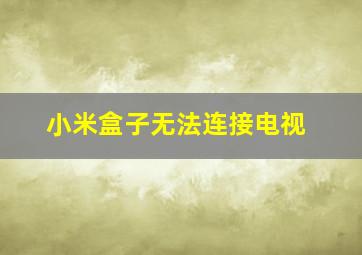 小米盒子无法连接电视